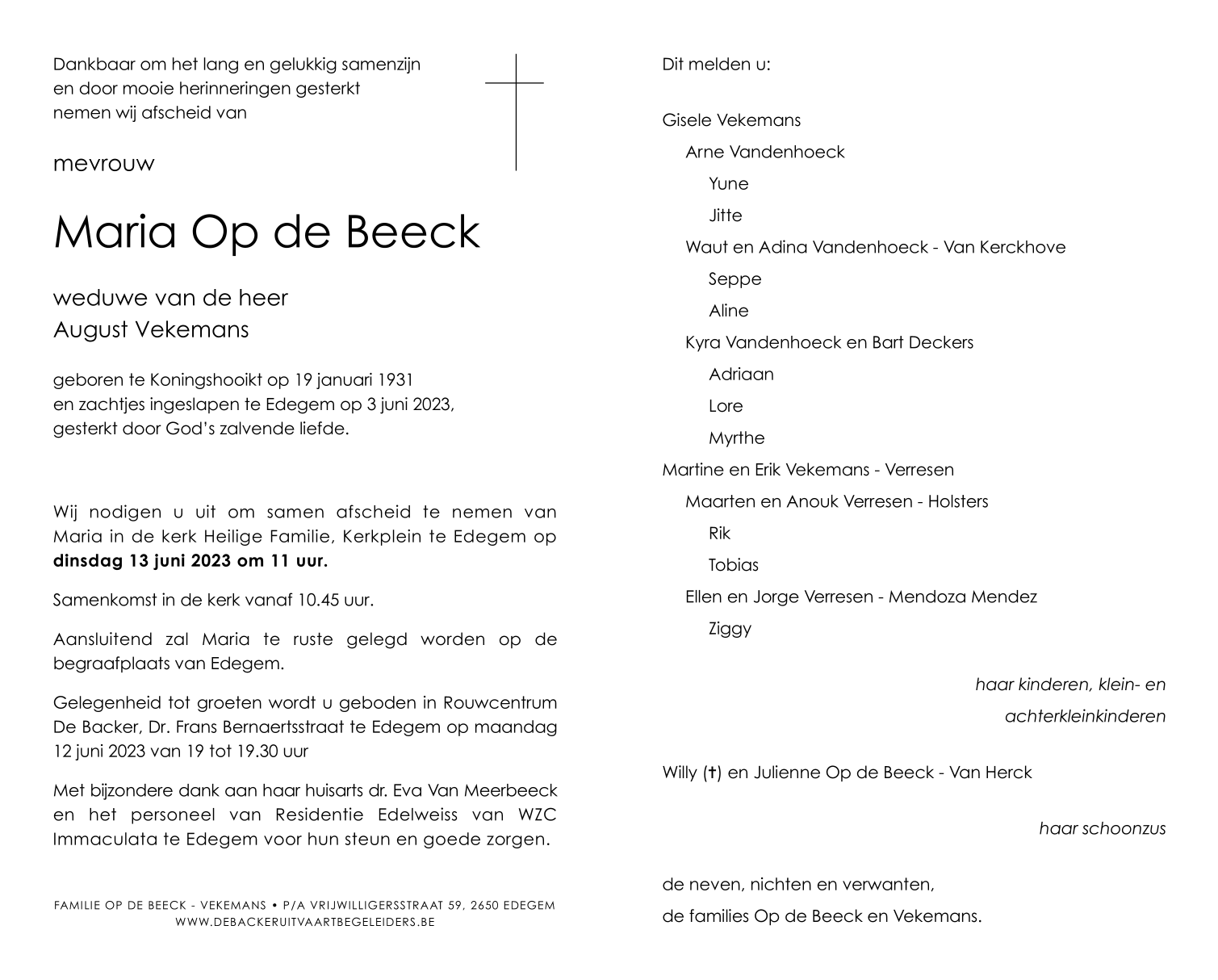 Dankbaar om het lang en gelukkig samenzijn
en door mooie herinneringen gesterkt
nemen wij afscheid van

mevrouw

Maria Op de Beeck

weduwe van de heer
August Vekemans

geboren te Koningshooikt op 19 januari 1931
en zachtjes ingeslapen te Edegem op 3 juni 2023,
gesterkt door God's zalvende liefde.

Wij nodigen u uit om samen afscheid te nemen van Maria in de kerk Heilige Familie, Kerkplein te Edegem op **dinsdag 13 juni 2023 om 11 uur.**

Samenkomst in de kerk vanaf 10.45 uur.

Aansluitend zal Maria te ruste gelegd worden op de begraafplaats van Edegem.

Gelegenheid tot groeten wordt u geboden in Rouwcentrum De Backer, Dr. Frans Bernaertsstraat te Edegem op maandag 12 juni 2023 van 19 tot 19.30 uur

Met bijzondere dank aan haar huisarts dr. Eva Van Meerbeeck en het personeel van Residentie Edelweiss van WZC Immaculata te Edegem voor hun steun en goede zorgen.

FAMILIE OP DE BEECK - VEKEMANS • P/A VRIJWILLIGERSSTRAAT 59, 2650 EDEGEM
WWW.DEBACKERUITVAARTBEGELEIDERS.BE

Dit melden u:

Gisele Vekemans
Arne Vandenhoeck
Yune
Jitte
Waut en Adina Vandenhoeck - Van Kerckhove
Seppe
Aline
Kyra Vandenhoeck en Bart Deckers
Adriaan
Lore
Myrthe
Martine en Erik Vekemans - Verresen
Maarten en Anouk Verresen - Holsters
Rik
Tobias
Ellen en Jorge Verresen - Mendoza Mendez
Ziggy

haar kinderen, klein- en
achterkleinkinderen

Willy (†) en Julienne Op de Beeck - Van Herck

haar schoonzus

de neven, nichten en verwanten,
de families Op de Beeck en Vekemans.